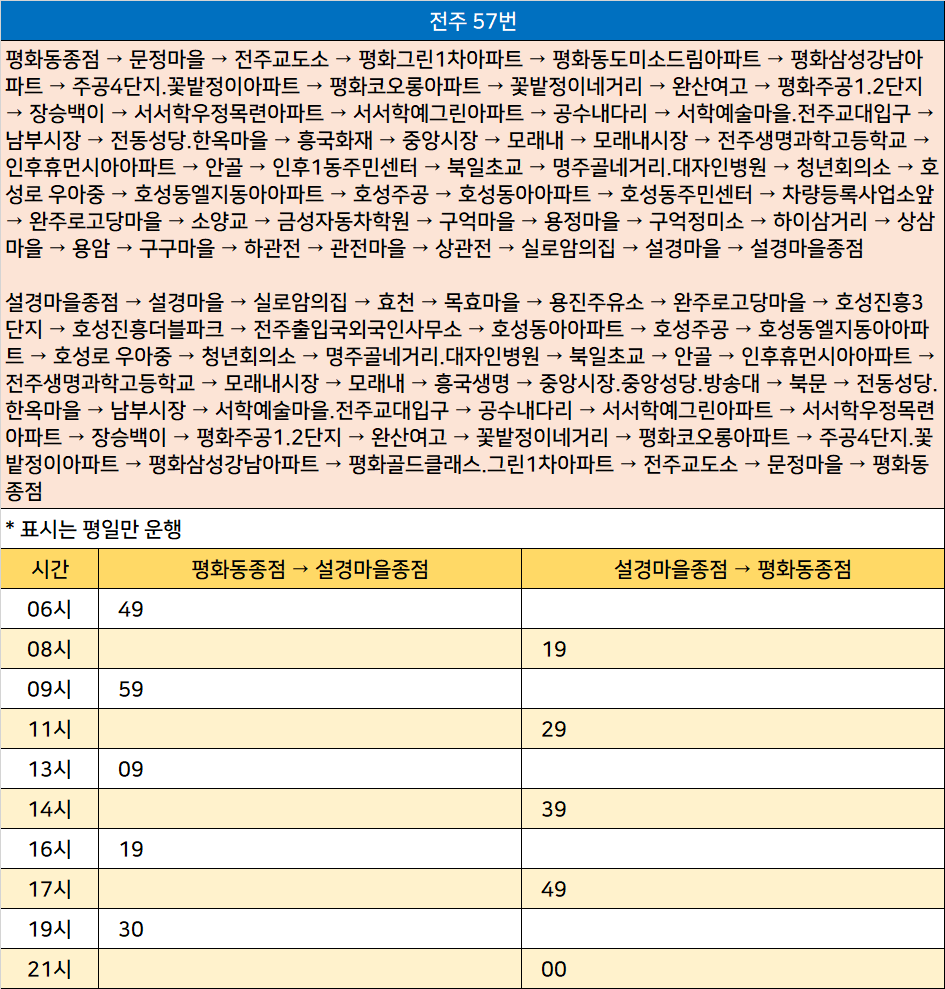 전주 57번

평화동종점 → 문정마을 → 전주교도소 → 평화그린1차아파트 → 평화동도미소드림아파트 → 평화삼성강남아파트 → 주공4단지.꽃밭정이아파트 → 평화코오롱아파트 → 꽃밭정이네거리 → 완산여고 → 평화주공1.2단지 → 장승백이 → 서서학우정목련아파트 → 서서학예그린아파트 → 공수내다리 → 서학예술마을.전주교대입구 → 남부시장 → 전동성당.한옥마을 → 흥국화재 → 중앙시장 → 모래내 → 모래내시장 → 전주생명과학고등학교 → 인후휴먼시아아파트 → 안골 → 인후1동주민센터 → 북일초교 → 명주골네거리.대자인병원 → 청년회의소 → 호성로 우아중 → 호성동엘지동아아파트 → 호성주공 → 호성동아아파트 → 호성동주민센터 → 차량등록사업소앞 → 완주로고당마을 → 소양교 → 금성자동차학원 → 구억마을 → 용정마을 → 구억정미소 → 하이삼거리 → 상삼마을 → 용암 → 구구마을 → 하관전 → 관전마을 → 상관전 → 실로암의집 → 설경마을 → 설경마을종점

설경마을종점 → 설경마을 → 실로암의집 → 효천 → 목효마을 → 용진주유소 → 완주로고당마을 → 호성진흥3단지 → 호성진흥더블파크 → 전주출입국외국인사무소 → 호성동아아파트 → 호성주공 → 호성동엘지동아아파트 → 호성로 우아중 → 청년회의소 → 명주골네거리.대자인병원 → 북일초교 → 안골 → 인후휴먼시아아파트 → 전주생명과학고등학교 → 모래내시장 → 모래내 → 흥국생명 → 중앙시장.중앙성당.방송대 → 북문 → 전동성당.한옥마을 → 남부시장 → 서학예술마을.전주교대입구 → 공수내다리 → 서서학예그린아파트 → 서서학우정목련아파트 → 장승백이 → 평화주공1.2단지 → 완산여고 → 꽃밭정이네거리 → 평화코오롱아파트 → 주공4단지.꽃밭정이아파트 → 평화삼성강남아파트 → 평화골드클래스.그린1차아파트 → 전주교도소 → 문정마을 → 평화동종점

* 표시는 평일만 운행

| 시간 | 평화동종점 → 설경마을종점 | 설경마을종점 → 평화동종점 |
|---|---|---|
| 06시 | 49 | |
| 08시 | | 19 |
| 09시 | 59 | |
| 11시 | | 29 |
| 13시 | 09 | |
| 14시 | | 39 |
| 16시 | 19 | |
| 17시 | | 49 |
| 19시 | 30 | |
| 21시 | | 00 |